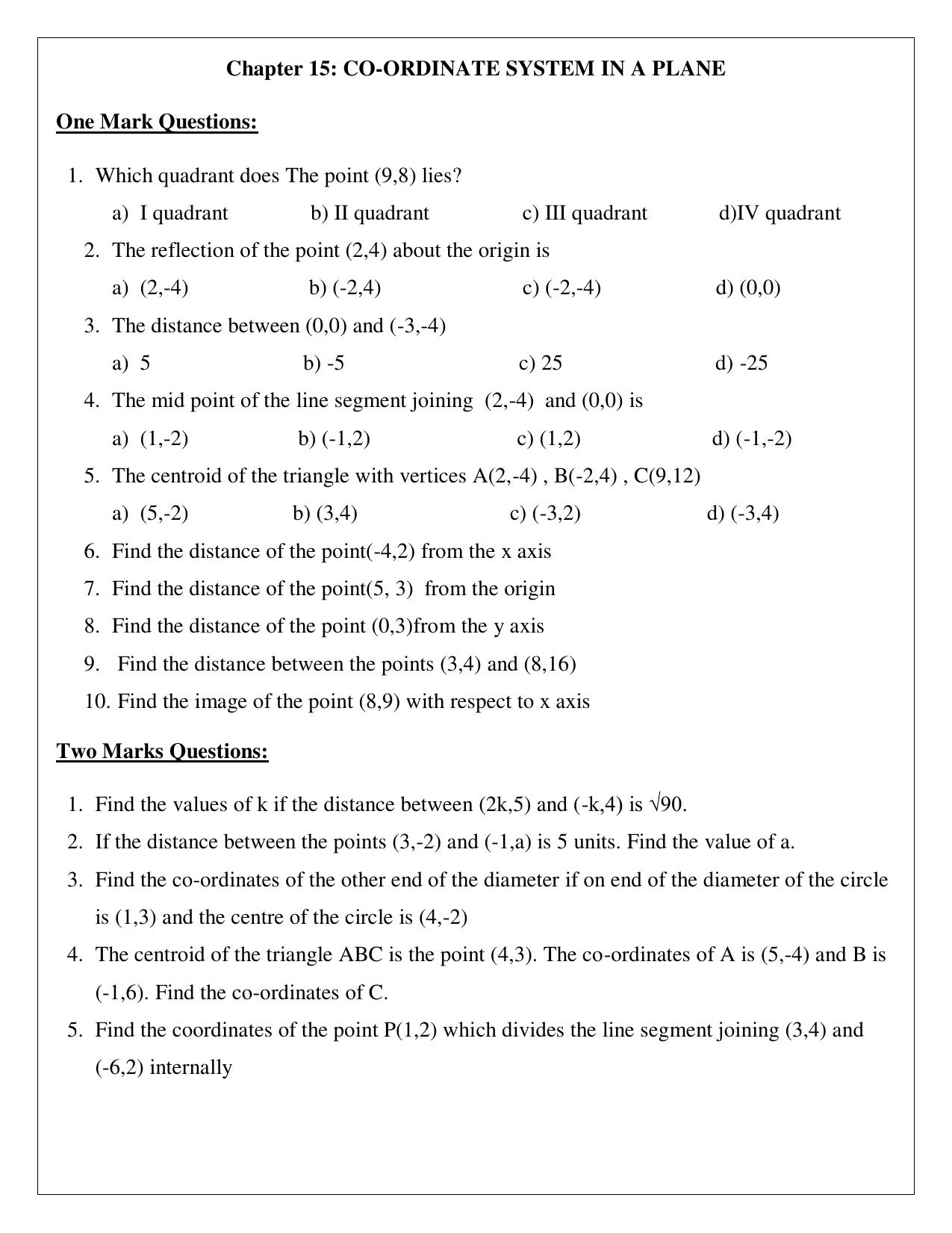 Chapter 15: CO-ORDINATE SYSTEM IN A PLANE

One Mark Questions:

1. Which quadrant does The point (9,8) lies?

a) I quadrant b) II quadrant c) III quadrant d)IV quadrant

2. The reflection of the point (2,4) about the origin is

a) (2,-4) b) (-2,4) c) (-2,-4) d) (0,0)

3. The distance between (0,0) and (-3,-4)

a) 5 b) -5 c) 25 d) -25

4. The mid point of the line segment joining (2,-4) and (0,0) is

a) (1,-2) b) (-1,2) c) (1,2) d) (-1,-2)

5. The centroid of the triangle with vertices A(2,-4) , B(-2,4) , C(9,12)

a) (5,-2) b) (3,4) c) (-3,2) d) (-3,4)

6. Find the distance of the point(-4,2) from the x axis

7. Find the distance of the point(5, 3) from the origin

8. Find the distance of the point (0,3)from the y axis

9. Find the distance between the points (3,4) and (8,16)

10. Find the image of the point (8,9) with respect to x axis

Two Marks Questions:

1. Find the values of k if the distance between (2k,5) and (-k,4) is $\sqrt{90}$.

2. If the distance between the points (3,-2) and (-1,a) is 5 units. Find the value of a.

3. Find the co-ordinates of the other end of the diameter if on end of the diameter of the circle is (1,3) and the centre of the circle is (4,-2)

4. The centroid of the triangle ABC is the point (4,3). The co-ordinates of A is (5,-4) and B is (-1,6). Find the co-ordinates of C.

5. Find the coordinates of the point P(1,2) which divides the line segment joining (3,4) and (-6,2) internally